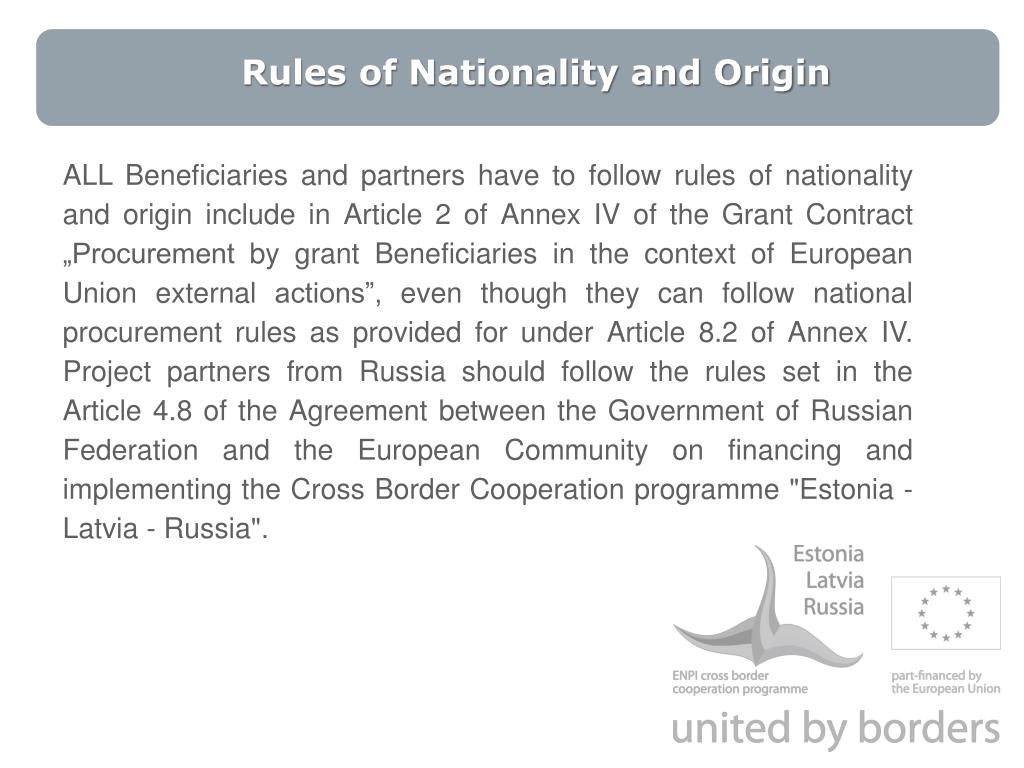 Rules of Nationality and Origin

ALL Beneficiaries and partners have to follow rules of nationality and origin include in Article 2 of Annex IV of the Grant Contract „Procurement by grant Beneficiaries in the context of European Union external actions”, even though they can follow national procurement rules as provided for under Article 8.2 of Annex IV. Project partners from Russia should follow the rules set in the Article 4.8 of the Agreement between the Government of Russian Federation and the European Community on financing and implementing the Cross Border Cooperation programme "Estonia - Latvia - Russia".

Estonia
Latvia
Russia

ENPI cross border cooperation programme

part-financed by the European Union

united by borders